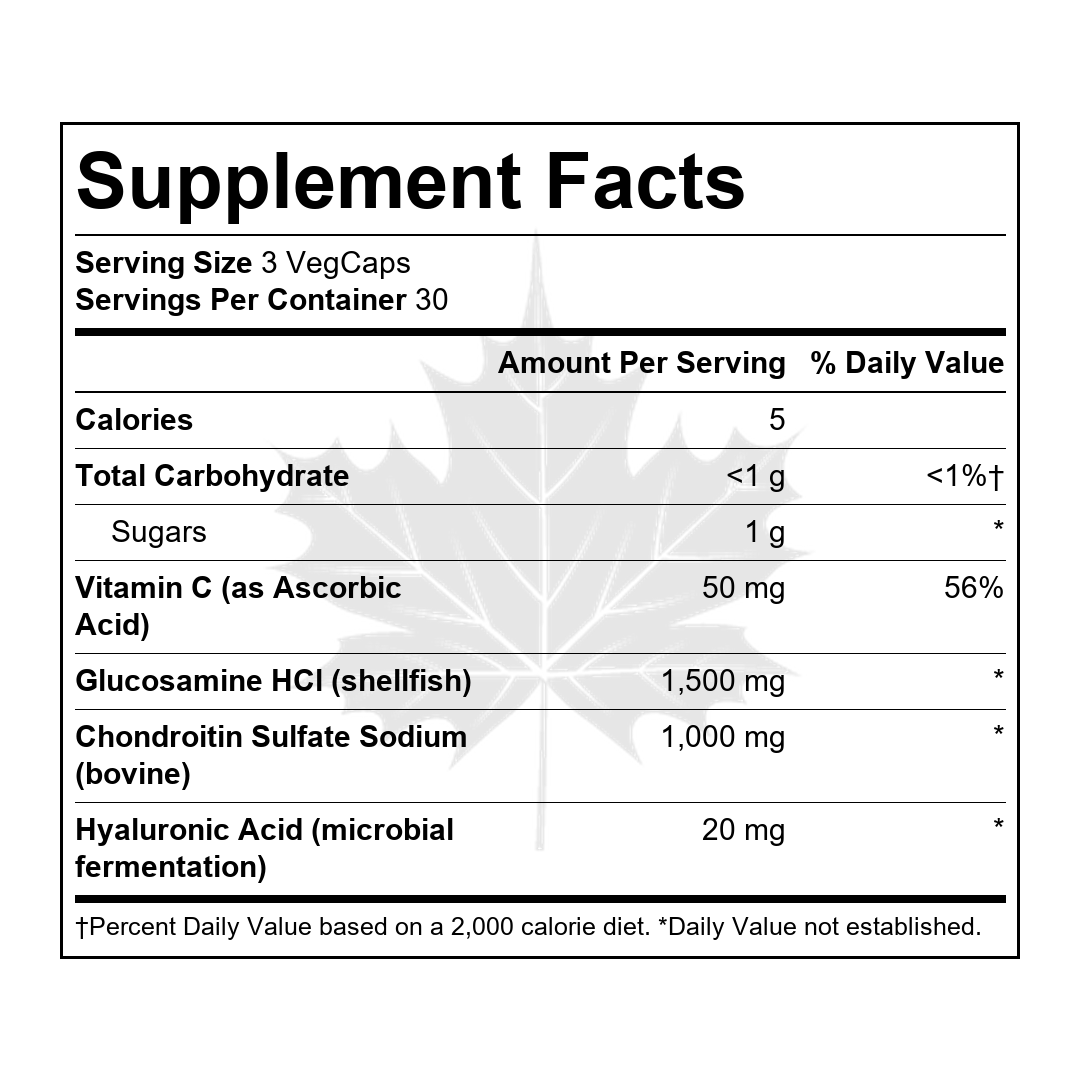 Supplement Facts

Serving Size 3 VegCaps
Servings Per Container 30

| | Amount Per Serving | % Daily Value |
|---|---|---|
| Calories | 5 | |
| Total Carbohydrate | <1 g | <1%† |
| Sugars | 1 g | * |
| Vitamin C (as Ascorbic Acid) | 50 mg | 56% |
| Glucosamine HCl (shellfish) | 1,500 mg | * |
| Chondroitin Sulfate Sodium (bovine) | 1,000 mg | * |
| Hyaluronic Acid (microbial fermentation) | 20 mg | * |

†Percent Daily Value based on a 2,000 calorie diet. *Daily Value not established.